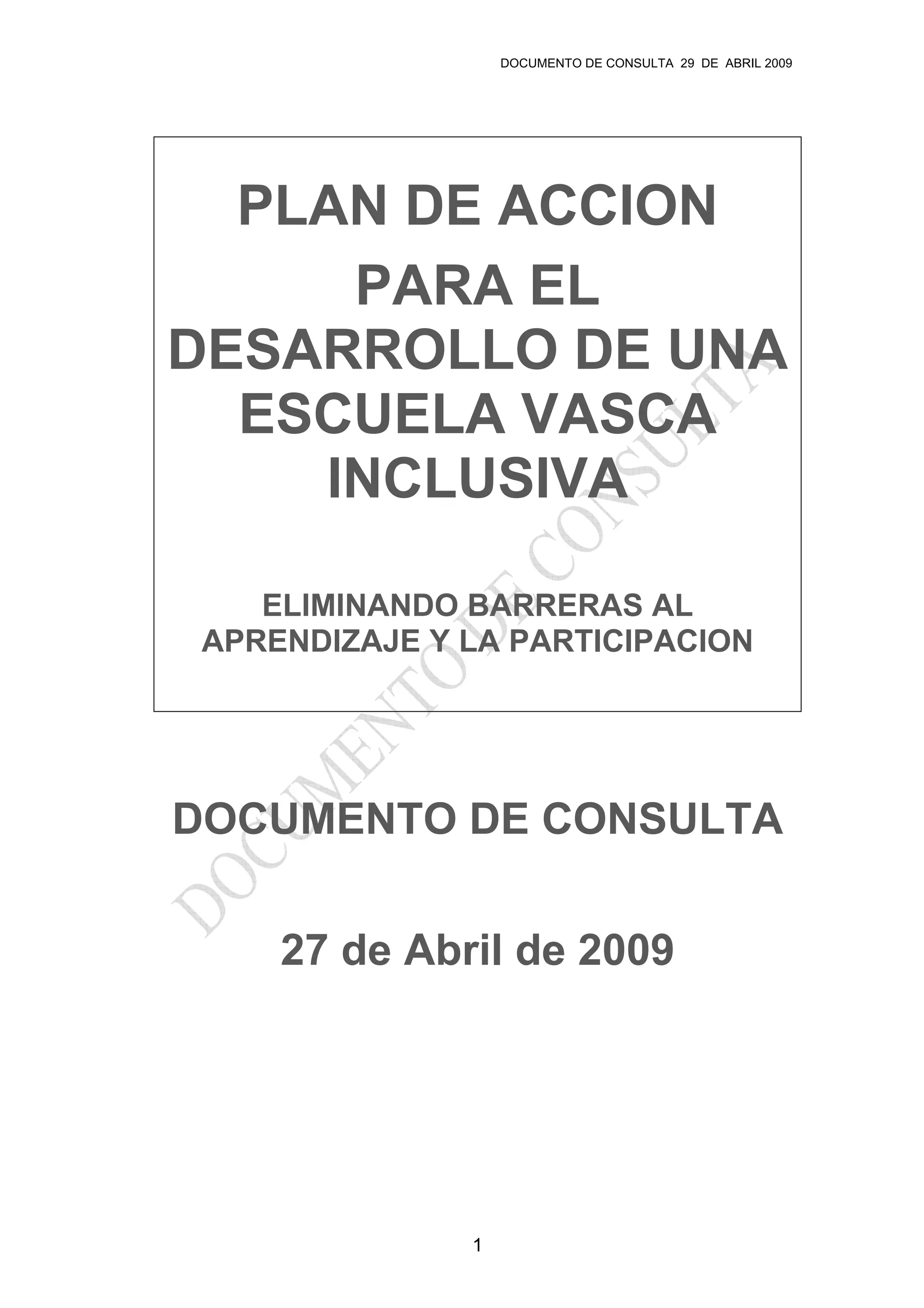 DOCUMENTO DE CONSULTA 29 DE ABRIL 2009

PLAN DE ACCION
PARA EL
DESARROLLO DE UNA
ESCUELA VASCA
INCLUSIVA

ELIMINANDO BARRERAS AL
APRENDIZAJE Y LA PARTICIPACION

DOCUMENTO DE CONSULTA

27 de Abril de 2009

1

DOCUMENTO DE CONSULTA